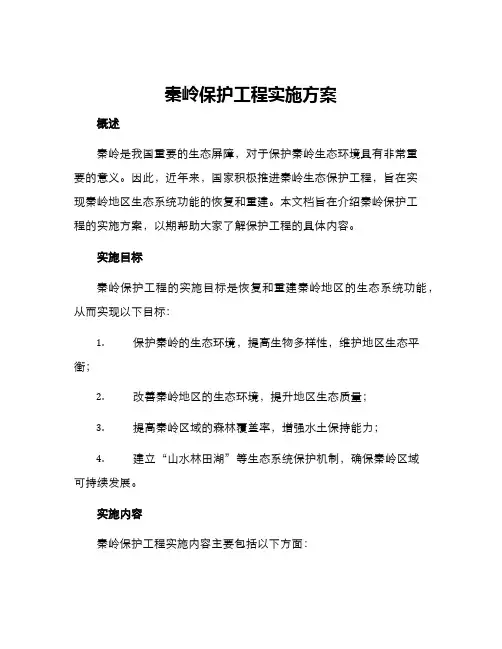 秦岭保护工程实施方案

概述

秦岭是我国重要的生态屏障，对于保护秦岭生态环境具有非常重要的意义。因此，近年来，国家积极推进秦岭生态保护工程，旨在实现秦岭地区生态系统功能的恢复和重建。本文档旨在介绍秦岭保护工程的实施方案，以期帮助大家了解保护工程的具体内容。

实施目标

秦岭保护工程的实施目标是恢复和重建秦岭地区的生态系统功能，从而实现以下目标：

1. 保护秦岭的生态环境，提高生物多样性，维护地区生态平衡；

2. 改善秦岭地区的生态环境，提升地区生态质量；

3. 提高秦岭区域的森林覆盖率，增强水土保持能力；

4. 建立“山水林田湖”等生态系统保护机制，确保秦岭区域可持续发展。

实施内容

秦岭保护工程实施内容主要包括以下方面：